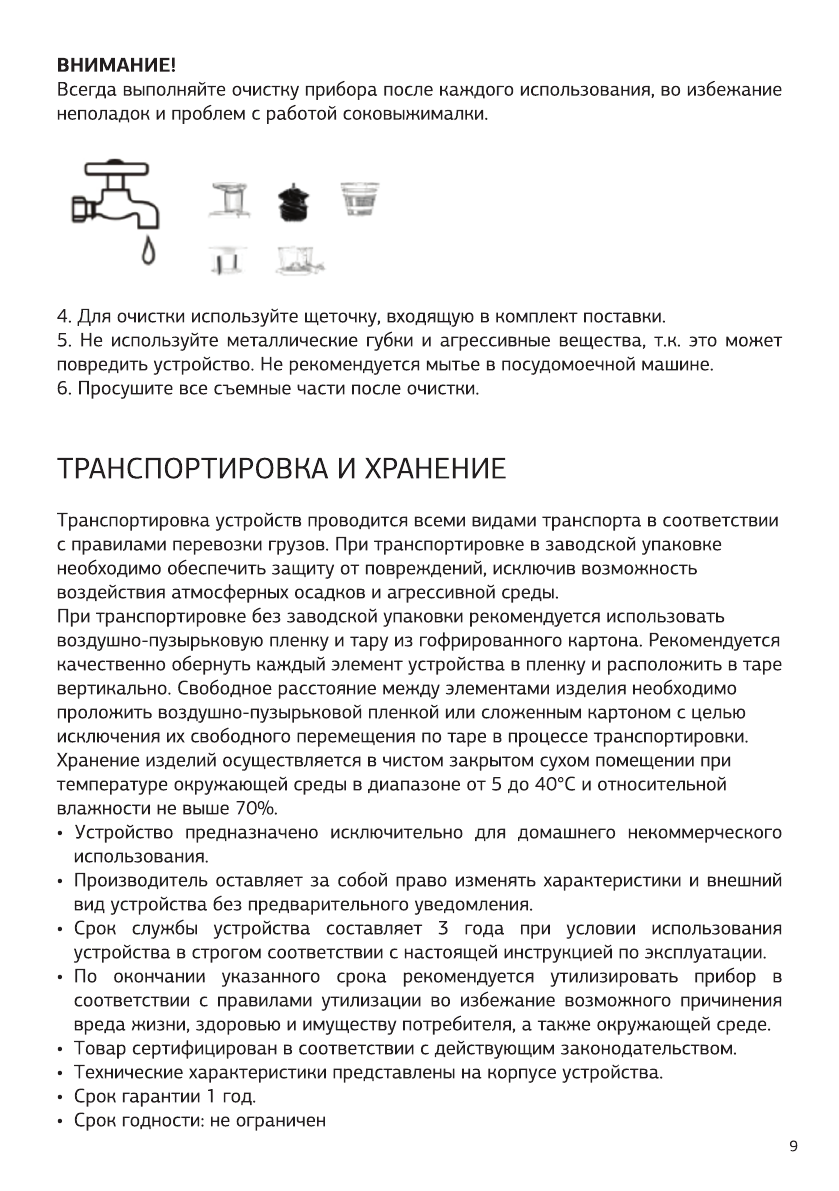 ВНИМАНИЕ!
Всегда выполняйте очистку прибора после каждого использования, во избежание неполадок и проблем с работой соковыжималки.

4. Для очистки используйте щеточку, входящую в комплект поставки.
5. Не используйте металлические губки и агрессивные вещества, т.к. это может повредить устройство. Не рекомендуется мытье в посудомоечной машине.
6. Просушите все съемные части после очистки.

ТРАНСПОРТИРОВКА И ХРАНЕНИЕ

Транспортировка устройств проводится всеми видами транспорта в соответствии с правилами перевозки грузов. При транспортировке в заводской упаковке необходимо обеспечить защиту от повреждений, исключив возможность воздействия атмосферных осадков и агрессивной среды.
При транспортировке без заводской упаковки рекомендуется использовать воздушно-пузырьковую пленку и тару из гофрированного картона. Рекомендуется качественно обернуть каждый элемент устройства в пленку и расположить в таре вертикально. Свободное расстояние между элементами изделия необходимо проложить воздушно-пузырьковой пленкой или сложенным картоном с целью исключения их свободного перемещения по таре в процессе транспортировки.
Хранение изделий осуществляется в чистом закрытом сухом помещении при температуре окружающей среды в диапазоне от 5 до 40°С и относительной влажности не выше 70%.
• Устройство предназначено исключительно для домашнего некоммерческого использования.
• Производитель оставляет за собой право изменять характеристики и внешний вид устройства без предварительного уведомления.
• Срок службы устройства составляет 3 года при условии использования устройства в строгом соответствии с настоящей инструкцией по эксплуатации.
• По окончании указанного срока рекомендуется утилизировать прибор в соответствии с правилами утилизации во избежание возможного причинения вреда жизни, здоровью и имуществу потребителя, а также окружающей среде.
• Товар сертифицирован в соответствии с действующим законодательством.
• Технические характеристики представлены на корпусе устройства.
• Срок гарантии 1 год.
• Срок годности: не ограничен

9